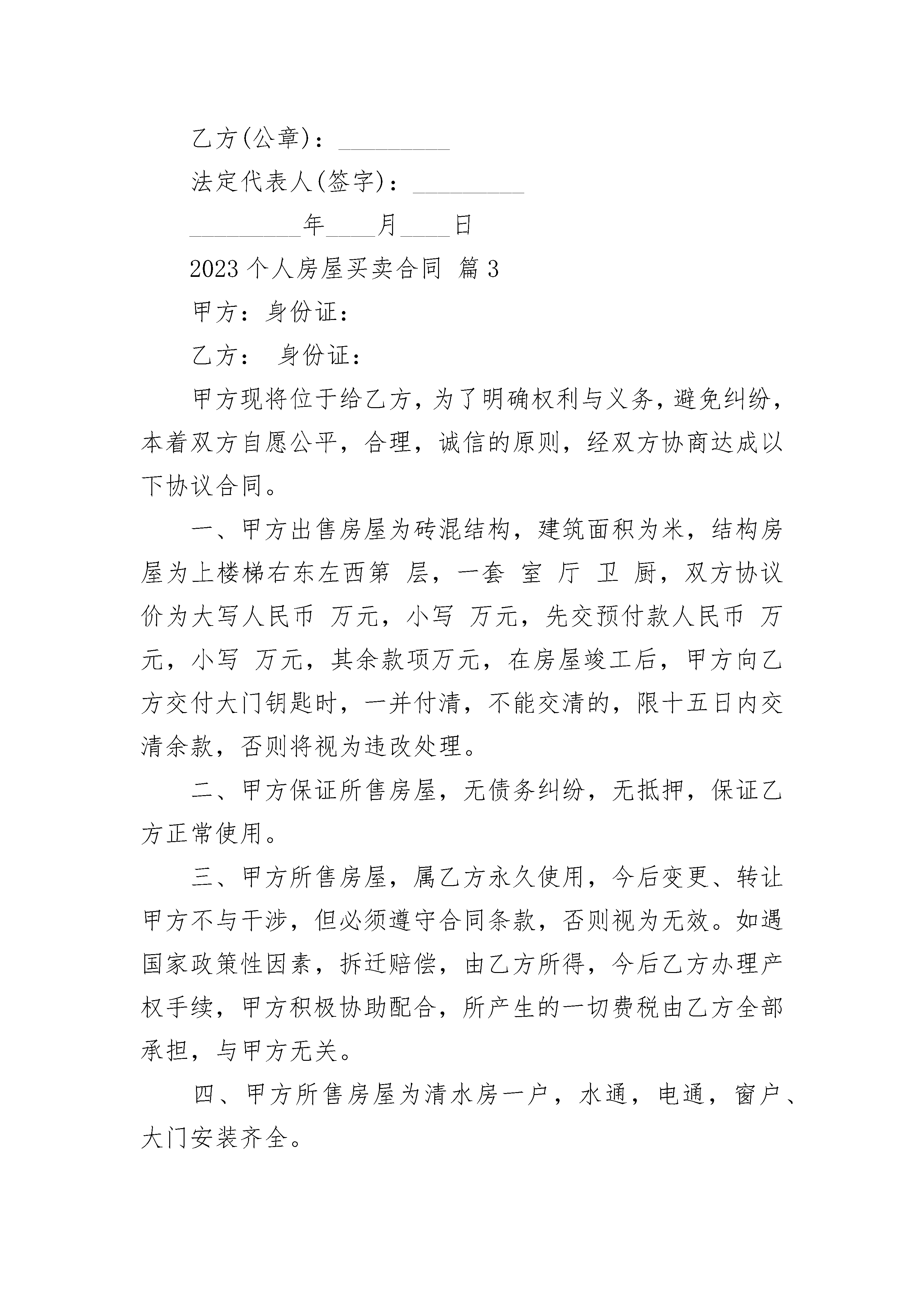 乙方(公章)：_________

法定代表人(签字)：_________

_________年____月____日

2023 个人房屋买卖合同 篇 3

甲方：身份证：

乙方： 身份证：

甲方现将位于给乙方，为了明确权利与义务，避免纠纷，本着双方自愿公平，合理，诚信的原则，经双方协商达成以下协议合同。

一、甲方出售房屋为砖混结构，建筑面积为米，结构房屋为上楼梯右东左西第 层，一套 室 厅 卫 厨，双方协议价为大写人民币 万元，小写 万元，先交预付款人民币 万元，小写 万元，其余款项万元，在房屋竣工后，甲方向乙方交付大门钥匙时，一并付清，不能交清的，限十五日内交清余款，否则将视为违改处理。

二、甲方保证所售房屋，无债务纠纷，无抵押，保证乙方正常使用。

三、甲方所售房屋，属乙方永久使用，今后变更、转让甲方不与干涉，但必须遵守合同条款，否则视为无效。如遇国家政策性因素，拆迁赔偿，由乙方所得，今后乙方办理产权手续，甲方积极协助配合，所产生的一切费税由乙方全部承担，与甲方无关。

四、甲方所售房屋为清水房一户，水通，电通，窗户、大门安装齐全。